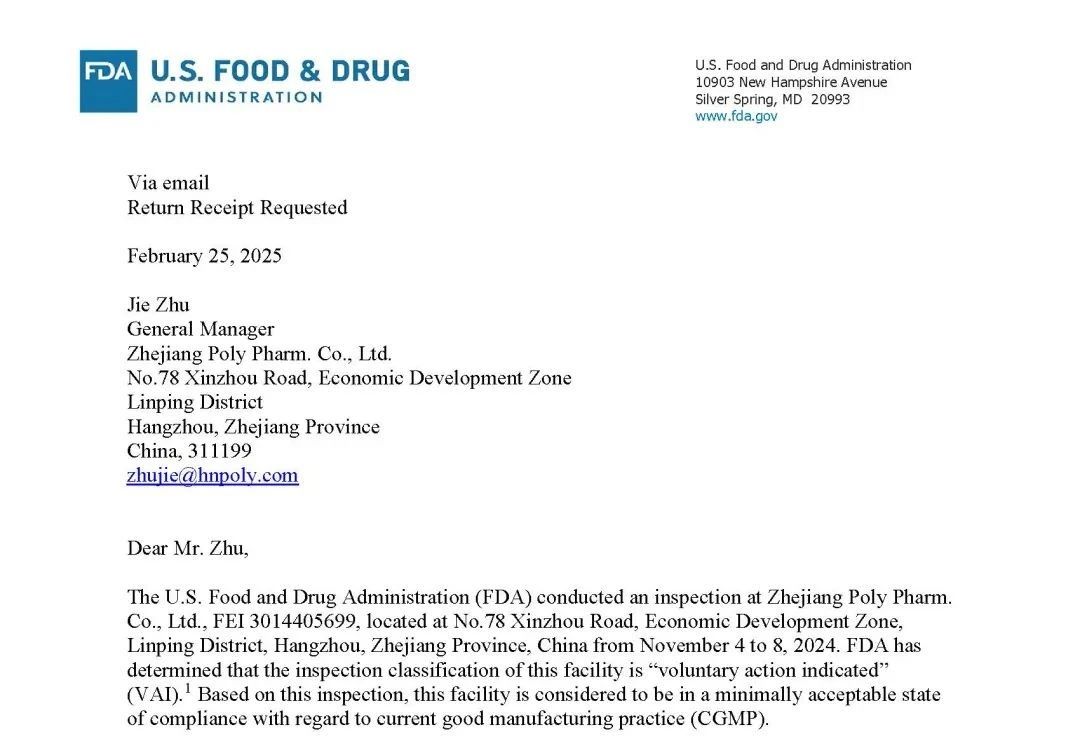 FDA U.S. FOOD & DRUG ADMINISTRATION

U.S. Food and Drug Administration
10903 New Hampshire Avenue
Silver Spring, MD 20993
www.fda.gov

Via email
Return Receipt Requested

February 25, 2025

Jie Zhu
General Manager
Zhejiang Poly Pharm. Co., Ltd.
No.78 Xinzhou Road, Economic Development Zone
Linping District
Hangzhou, Zhejiang Province
China, 311199
zhujie@hnpoly.com

Dear Mr. Zhu,

The U.S. Food and Drug Administration (FDA) conducted an inspection at Zhejiang Poly Pharm. Co., Ltd., FEI 3014405699, located at No.78 Xinzhou Road, Economic Development Zone, Linping District, Hangzhou, Zhejiang Province, China from November 4 to 8, 2024. FDA has determined that the inspection classification of this facility is “voluntary action indicated” (VAI).$^1$ Based on this inspection, this facility is considered to be in a minimally acceptable state of compliance with regard to current good manufacturing practice (CGMP).